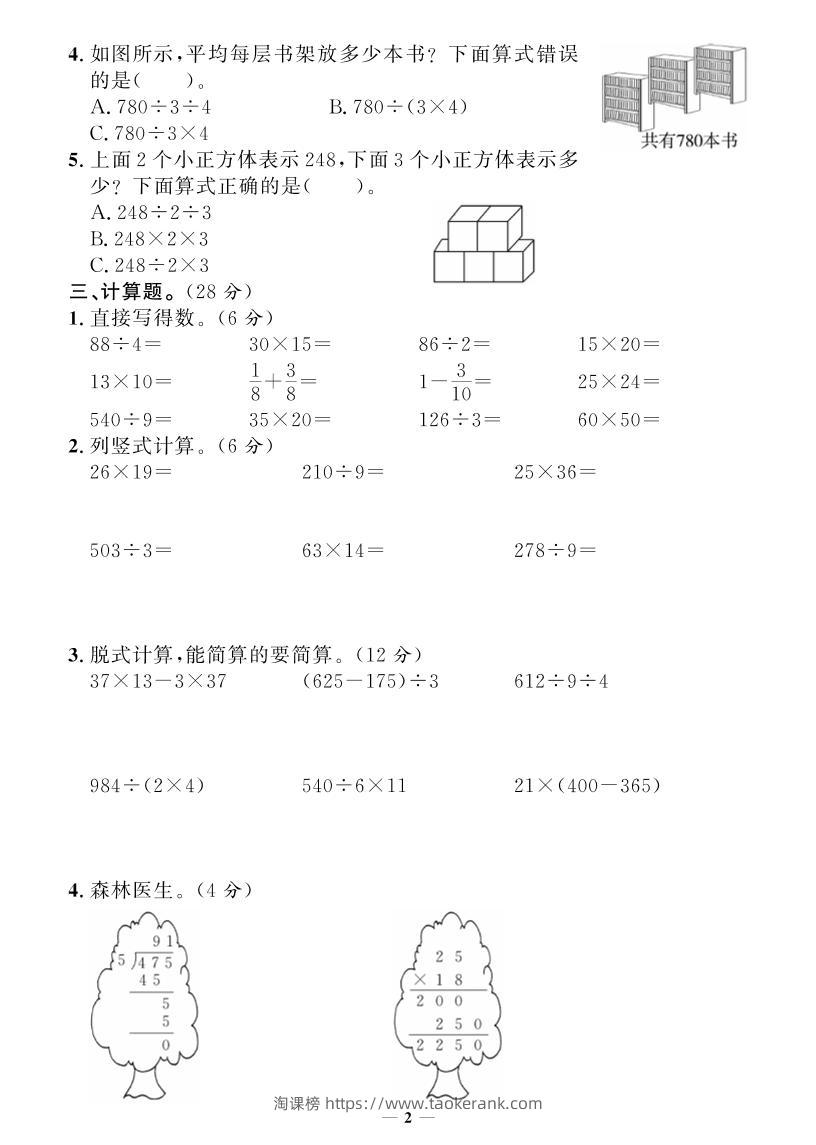 4. 如图所示，平均每层书架放多少本书？下面算式错误的是(　　)。

A. $780\div3\div4$　　B. $780\div(3\times4)$

C. $780\div3\times4$

共有780本书

5. 上面 2 个小正方体表示 248，下面 3 个小正方体表示多少？下面算式正确的是(　　)。

A. $248\div2\div3$

B. $248\times2\times3$

C. $248\div2\times3$

三、计算题。(28 分)

1. 直接写得数。(6 分)

$88\div4=$　　$30\times15=$　　$86\div2=$　　$15\times20=$

$13\times10=$　　$\frac{1}{8}+\frac{3}{8}=$　　$1-\frac{3}{10}=$　　$25\times24=$

$540\div9=$　　$35\times20=$　　$126\div3=$　　$60\times50=$

2. 列竖式计算。(6 分)

$26\times19=$　　$210\div9=$　　$25\times36=$

$503\div3=$　　$63\times14=$　　$278\div9=$

3. 脱式计算，能简算的要简算。(12 分)

$37\times13-3\times37$　　$(625-175)\div3$　　$612\div9\div4$

$984\div(2\times4)$　　$540\div6\times11$　　$21\times(400-365)$

4. 森林医生。(4 分)

9 1
5 ) 4 7 5
4 5
5
5
0

2 5
× 1 8
2 0 0
2 5 0
2 2 5 0

淘课榜 https://www.taokerank.com

— 2 —